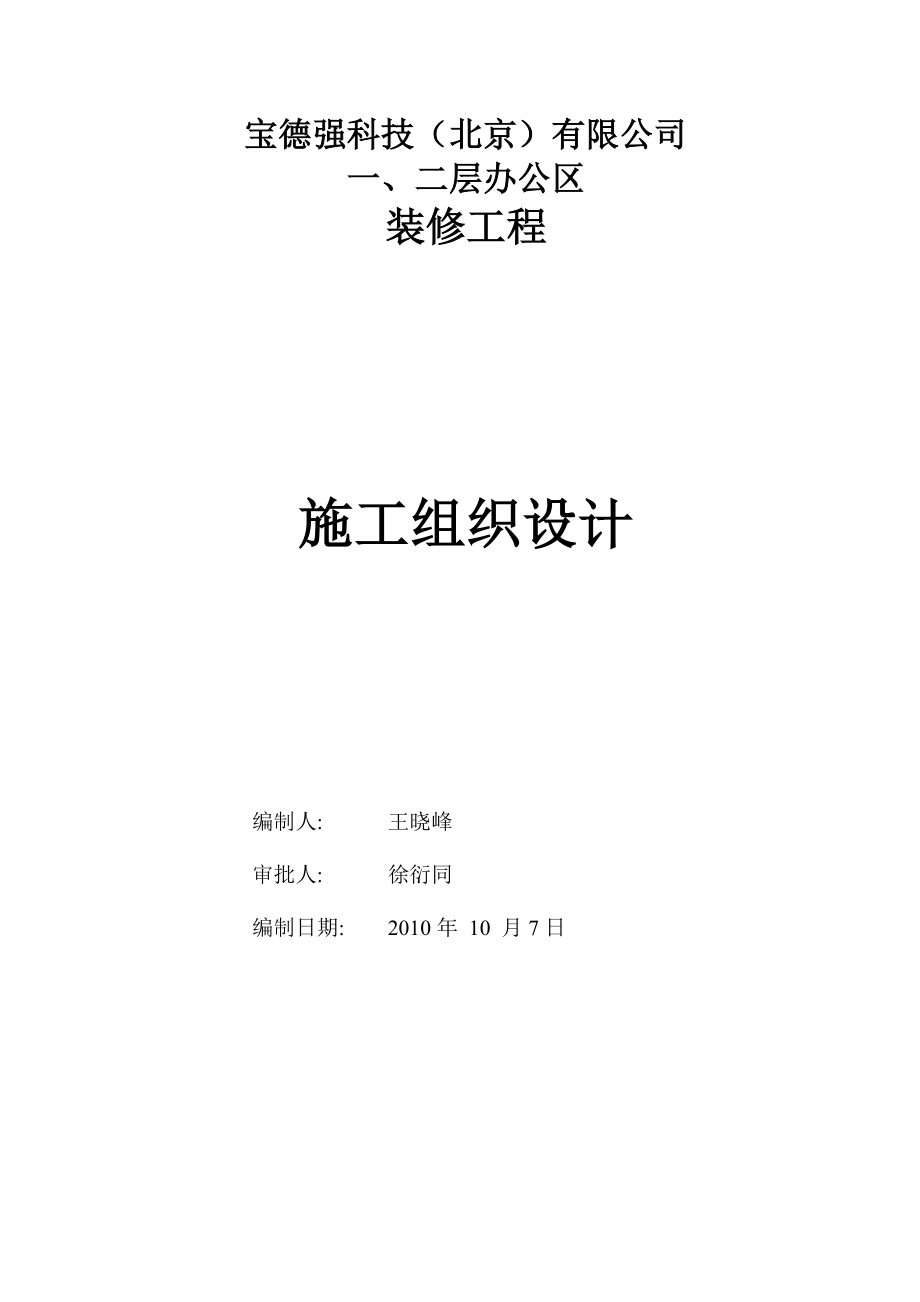 宝德强科技（北京）有限公司
一、二层办公区
装修工程

施工组织设计

编制人: 王晓峰

审批人: 徐衍同

编制日期: 2010 年 10 月 7 日